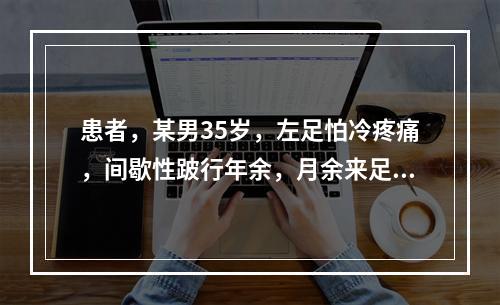 患者，某男35岁，左足怕冷疼痛，间歇性跛行年余，月余来足...